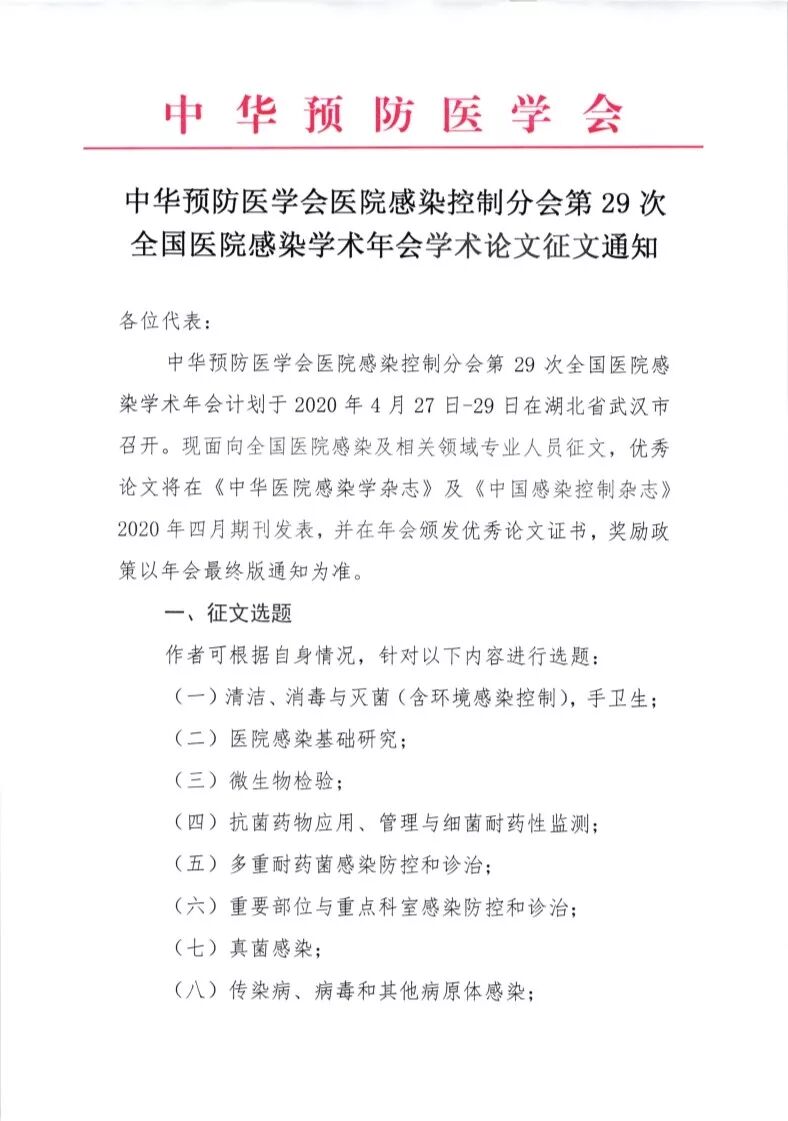 中华预防医学会

中华预防医学会医院感染控制分会第 29 次全国医院感染学术年会学术论文征文通知

各位代表：

中华预防医学会医院感染控制分会第 29 次全国医院感染学术年会计划于 2020 年 4 月 27 日-29 日在湖北省武汉市召开。现面向全国医院感染及相关领域专业人员征文，优秀论文将在《中华医院感染学杂志》及《中国感染控制杂志》2020 年四月期刊发表，并在年会颁发优秀论文证书，奖励政策以年会最终版通知为准。

一、征文选题

作者可根据自身情况，针对以下内容进行选题：

（一）清洁、消毒与灭菌（含环境感染控制），手卫生；

（二）医院感染基础研究；

（三）微生物检验；

（四）抗菌药物应用、管理与细菌耐药性监测；

（五）多重耐药菌感染防控和诊治；

（六）重要部位与重点科室感染防控和诊治；

（七）真菌感染；

（八）传染病、病毒和其他病原体感染；